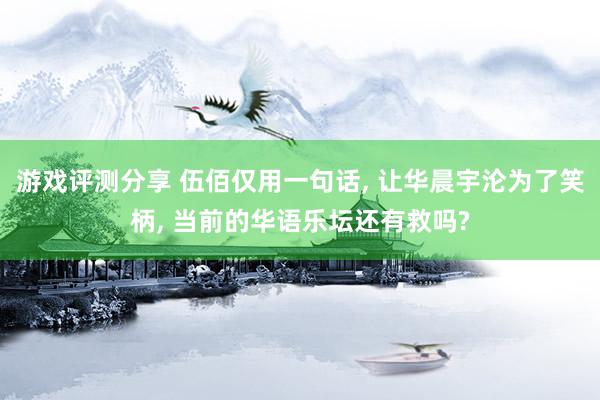 游戏评测分享 伍佰仅用一句话, 让华晨宇沦为了笑柄, 当前的华语乐坛还有救吗?